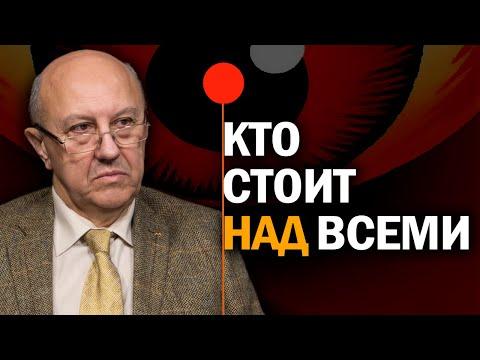 КТО СТОИТ НАД ВСЕМИ